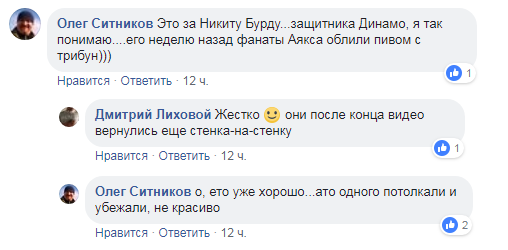 Олег Ситников Это за Никиту Бурду...защитника Динамо, я так понимаю....его неделю назад фанаты Аякса облили пивом с трибун)))

1

Нравится · Ответить · 12 ч.

Дмитрий Лиховой Жестко 🙂 они после конца видео вернулись еще стенка-на-стенку

1

Нравится · Ответить · 12 ч.

Олег Ситников о, ето уже хорошо...ато одного потолкали и убежали, не красиво

2

Нравится · Ответить · 12 ч.